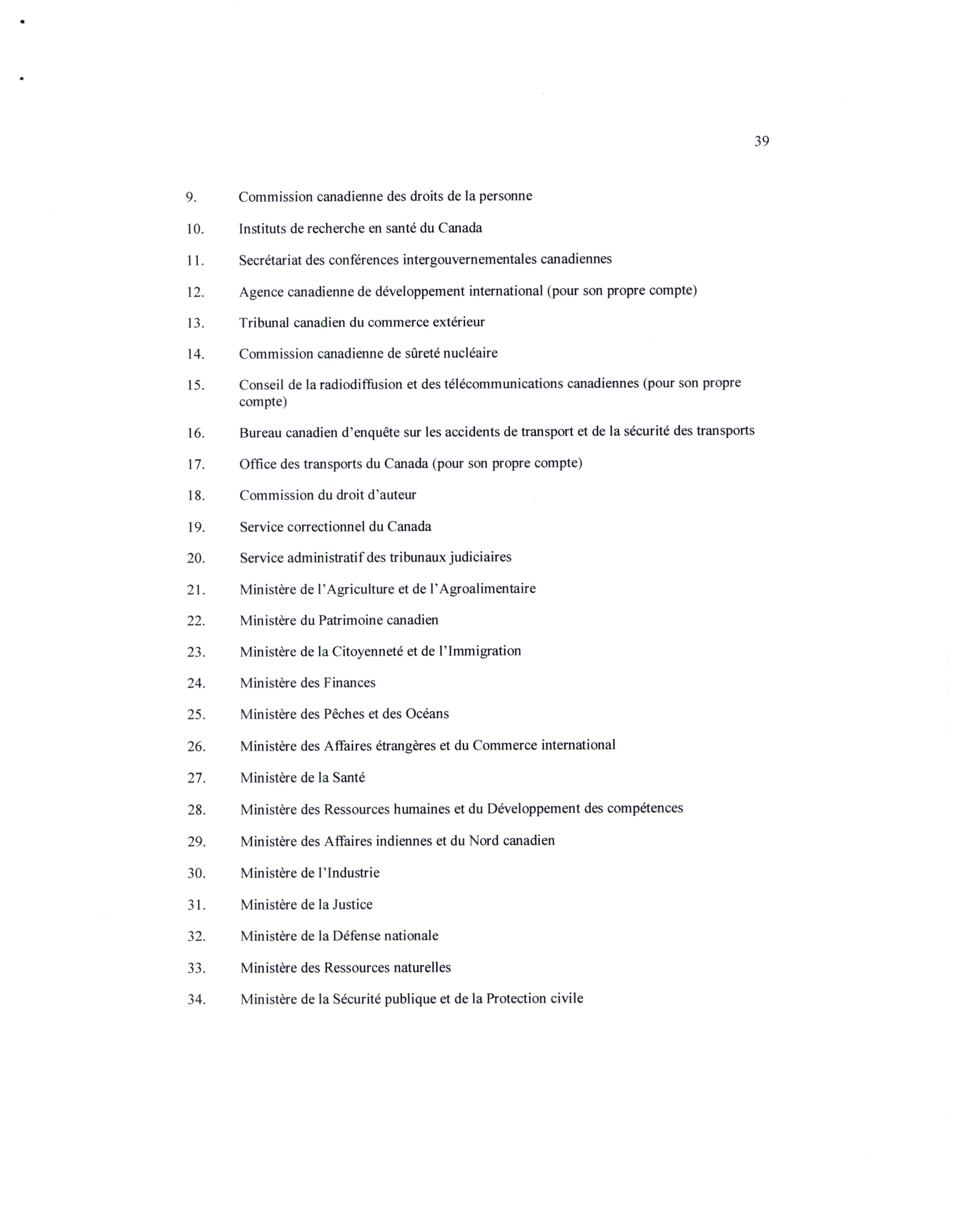 39

9. Commission canadienne des droits de la personne

10. Instituts de recherche en santé du Canada

11. Secrétariat des conférences intergouvernementales canadiennes

12. Agence canadienne de développement international (pour son propre compte)

13. Tribunal canadien du commerce extérieur

14. Commission canadienne de sûreté nucléaire

15. Conseil de la radiodiffusion et des télécommunications canadiennes (pour son propre compte)

16. Bureau canadien d'enquête sur les accidents de transport et de la sécurité des transports

17. Office des transports du Canada (pour son propre compte)

18. Commission du droit d'auteur

19. Service correctionnel du Canada

20. Service administratif des tribunaux judiciaires

21. Ministère de l'Agriculture et de l'Agroalimentaire

22. Ministère du Patrimoine canadien

23. Ministère de la Citoyenneté et de l'Immigration

24. Ministère des Finances

25. Ministère des Pêches et des Océans

26. Ministère des Affaires étrangères et du Commerce international

27. Ministère de la Santé

28. Ministère des Ressources humaines et du Développement des compétences

29. Ministère des Affaires indiennes et du Nord canadien

30. Ministère de l'Industrie

31. Ministère de la Justice

32. Ministère de la Défense nationale

33. Ministère des Ressources naturelles

34. Ministère de la Sécurité publique et de la Protection civile